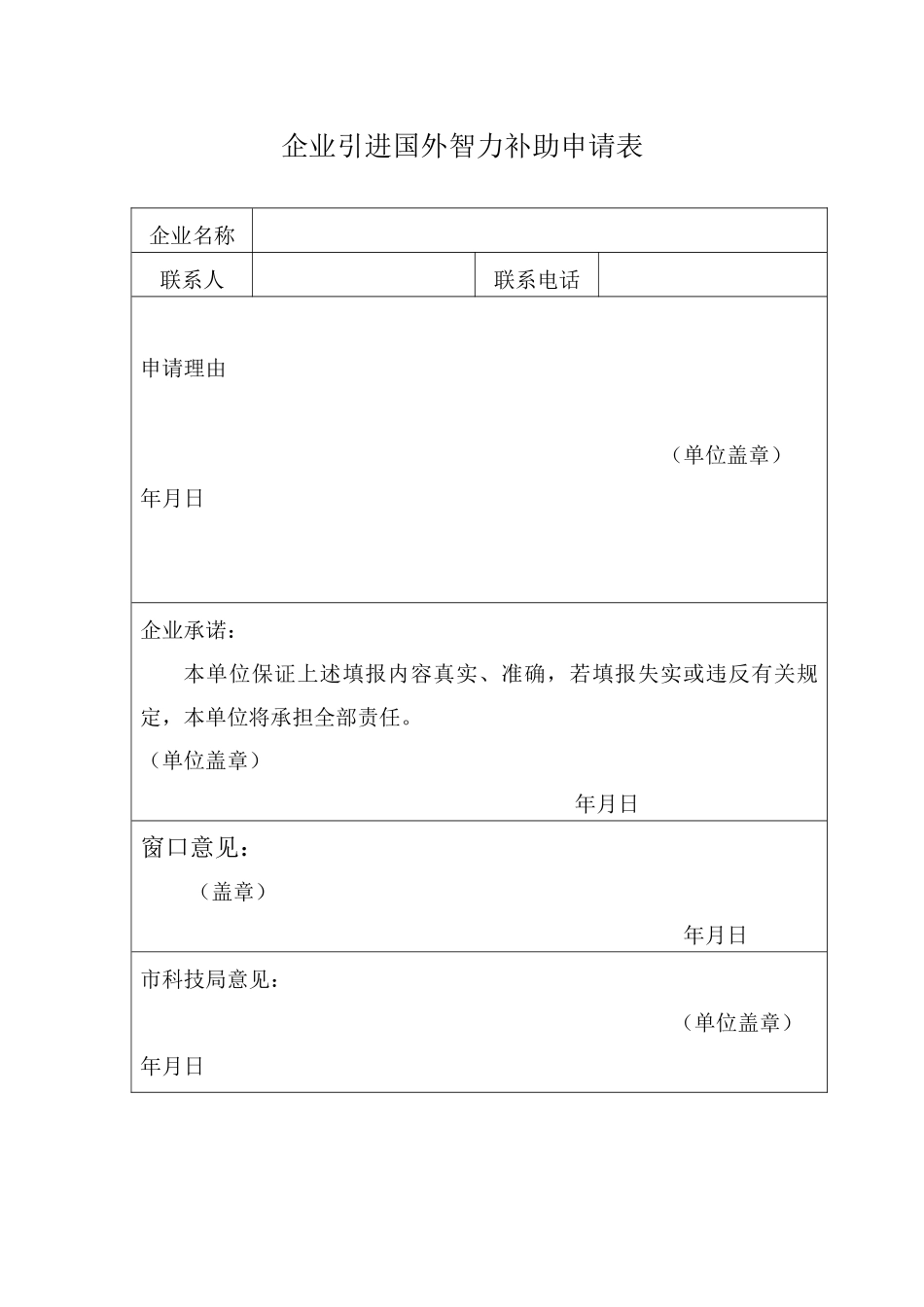 企业引进国外智力补助申请表

| 企业名称 | | | |
|---|---|---|---|
| 联系人 | | 联系电话 | |

申请理由

（单位盖章）

年月日

企业承诺：

本单位保证上述填报内容真实、准确，若填报失实或违反有关规定，本单位将承担全部责任。

（单位盖章）

年月日

窗口意见：

（盖章）

年月日

市科技局意见：

（单位盖章）

年月日